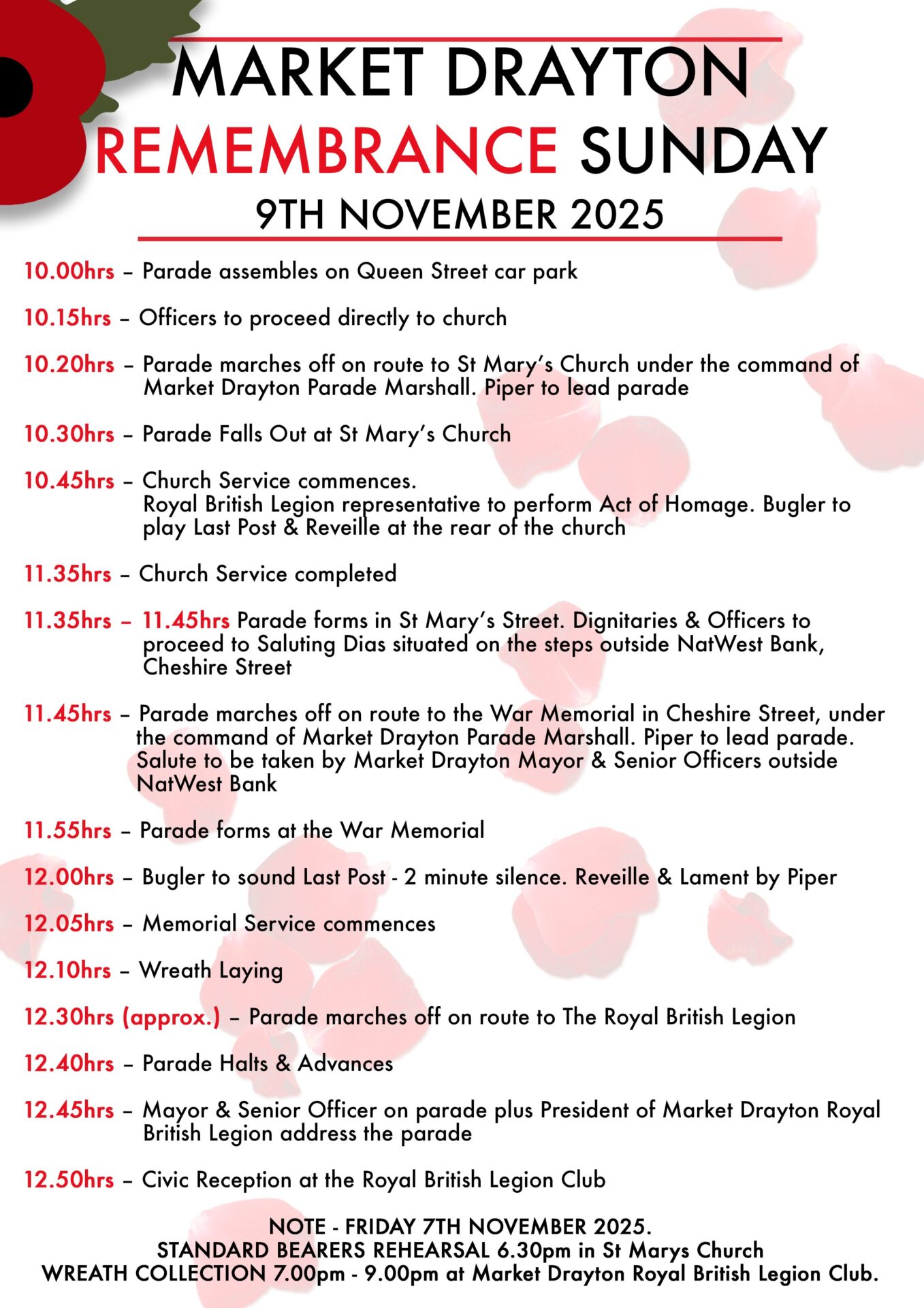 MARKET DRAYTON
REMEMBRANCE SUNDAY
9TH NOVEMBER 2025

10.00hrs – Parade assembles on Queen Street car park

10.15hrs – Officers to proceed directly to church

10.20hrs – Parade marches off on route to St Mary's Church under the command of Market Drayton Parade Marshall. Piper to lead parade

10.30hrs – Parade Falls Out at St Mary's Church

10.45hrs – Church Service commences.
Royal British Legion representative to perform Act of Homage. Bugler to play Last Post & Reveille at the rear of the church

11.35hrs – Church Service completed

11.35hrs – 11.45hrs Parade forms in St Mary's Street. Dignitaries & Officers to proceed to Saluting Dias situated on the steps outside NatWest Bank, Cheshire Street

11.45hrs – Parade marches off on route to the War Memorial in Cheshire Street, under the command of Market Drayton Parade Marshall. Piper to lead parade. Salute to be taken by Market Drayton Mayor & Senior Officers outside NatWest Bank

11.55hrs – Parade forms at the War Memorial

12.00hrs – Bugler to sound Last Post - 2 minute silence. Reveille & Lament by Piper

12.05hrs – Memorial Service commences

12.10hrs – Wreath Laying

12.30hrs (approx.) – Parade marches off on route to The Royal British Legion

12.40hrs – Parade Halts & Advances

12.45hrs – Mayor & Senior Officer on parade plus President of Market Drayton Royal British Legion address the parade

12.50hrs – Civic Reception at the Royal British Legion Club

NOTE - FRIDAY 7TH NOVEMBER 2025.
STANDARD BEARERS REHEARSAL 6.30pm in St Marys Church
WREATH COLLECTION 7.00pm - 9.00pm at Market Drayton Royal British Legion Club.